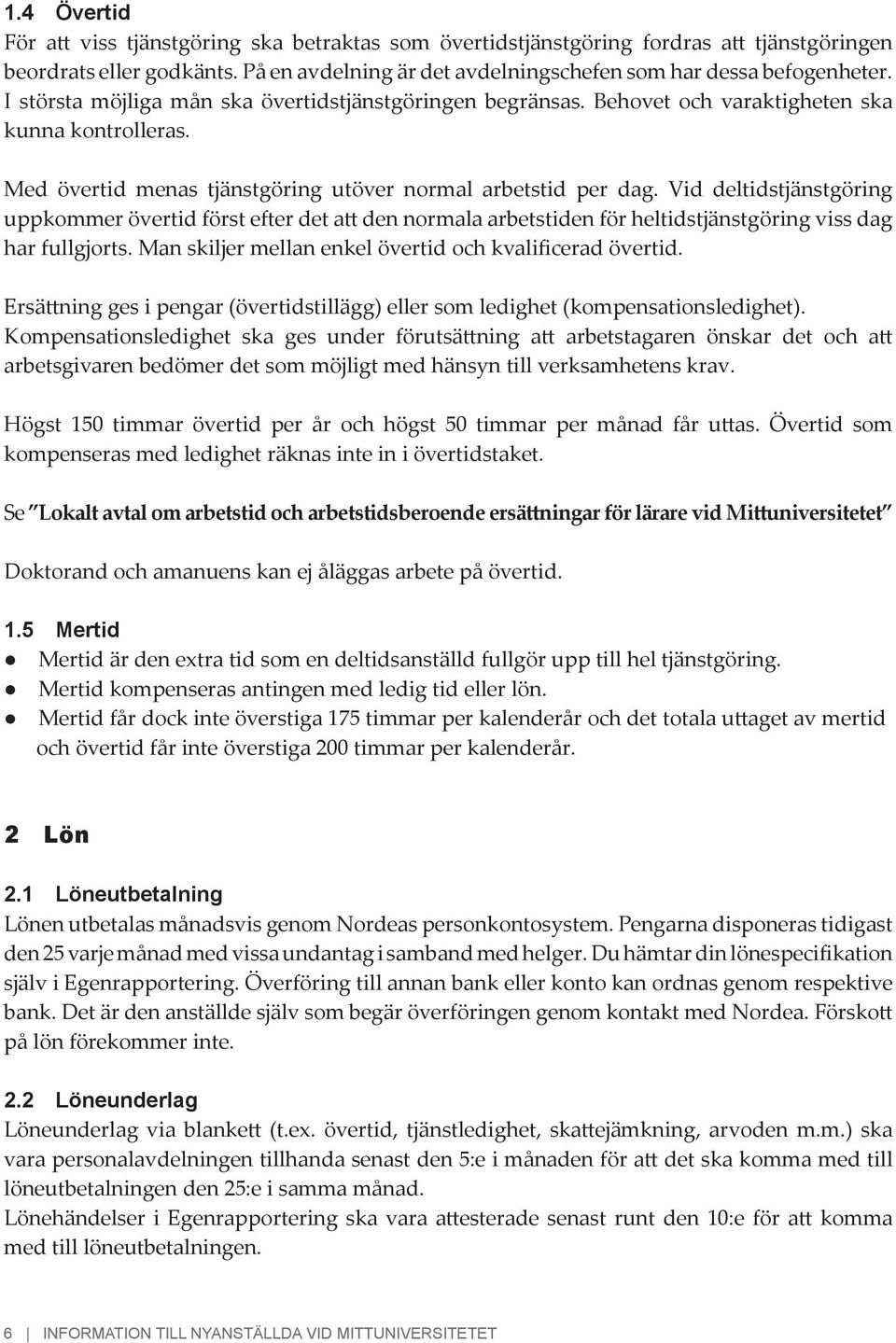 1.4 Övertid
För att viss tjänstgöring ska betraktas som övertidstjänstgöring fordras att tjänstgöringen beordrats eller godkänts. På en avdelning är det avdelningschefen som har dessa befogenheter. I största möjliga mån ska övertidstjänstgöringen begränsas. Behovet och varaktigheten ska kunna kontrolleras.

Med övertid menas tjänstgöring utöver normal arbetstid per dag. Vid deltidstjänstgöring uppkommer övertid först efter det att den normala arbetstiden för heltidstjänstgöring viss dag har fullgjorts. Man skiljer mellan enkel övertid och kvalificerad övertid.

Ersättning ges i pengar (övertidstillägg) eller som ledighet (kompensationsledighet). Kompensationsledighet ska ges under förutsättning att arbetstagaren önskar det och att arbetsgivaren bedömer det som möjligt med hänsyn till verksamhetens krav.

Högst 150 timmar övertid per år och högst 50 timmar per månad får uttas. Övertid som kompenseras med ledighet räknas inte in i övertidstaket.

Se "Lokalt avtal om arbetstid och arbetstidsberoende ersättningar för lärare vid Mittuniversitetet"

Doktorand och amanuens kan ej åläggas arbete på övertid.

1.5 Mertid
● Mertid är den extra tid som en deltidsanställd fullgör upp till hel tjänstgöring.
● Mertid kompenseras antingen med ledig tid eller lön.
● Mertid får dock inte överstiga 175 timmar per kalenderår och det totala uttaget av mertid och övertid får inte överstiga 200 timmar per kalenderår.

2 Lön

2.1 Löneutbetalning
Lönen utbetalas månadsvis genom Nordeas personkontosystem. Pengarna disponeras tidigast den 25 varje månad med vissa undantag i samband med helger. Du hämtar din lönespecifikation själv i Egenrapportering. Överföring till annan bank eller konto kan ordnas genom respektive bank. Det är den anställde själv som begär överföringen genom kontakt med Nordea. Förskott på lön förekommer inte.

2.2 Löneunderlag
Löneunderlag via blankett (t.ex. övertid, tjänstledighet, skattejämkning, arvoden m.m.) ska vara personalavdelningen tillhanda senast den 5:e i månaden för att det ska komma med till löneutbetalningen den 25:e i samma månad.
Lönehändelser i Egenrapportering ska vara attesterade senast runt den 10:e för att komma med till löneutbetalningen.

6 | INFORMATION TILL NYANSTÄLLDA VID MITTUNIVERSITETET